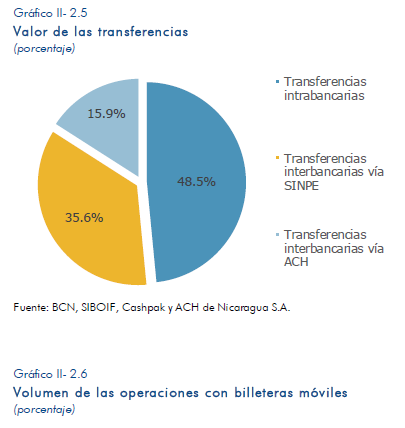 Gráfico II- 2.5
Valor de las transferencias
(porcentaje)

15.9%
48.5%
35.6%

Transferencias intrabancarias
Transferencias interbancarias vía SINPE
Transferencias interbancarias vía ACH

Fuente: BCN, SIBOIF, Cashpak y ACH de Nicaragua S.A.

Gráfico II- 2.6
Volumen de las operaciones con billeteras móviles
(porcentaje)